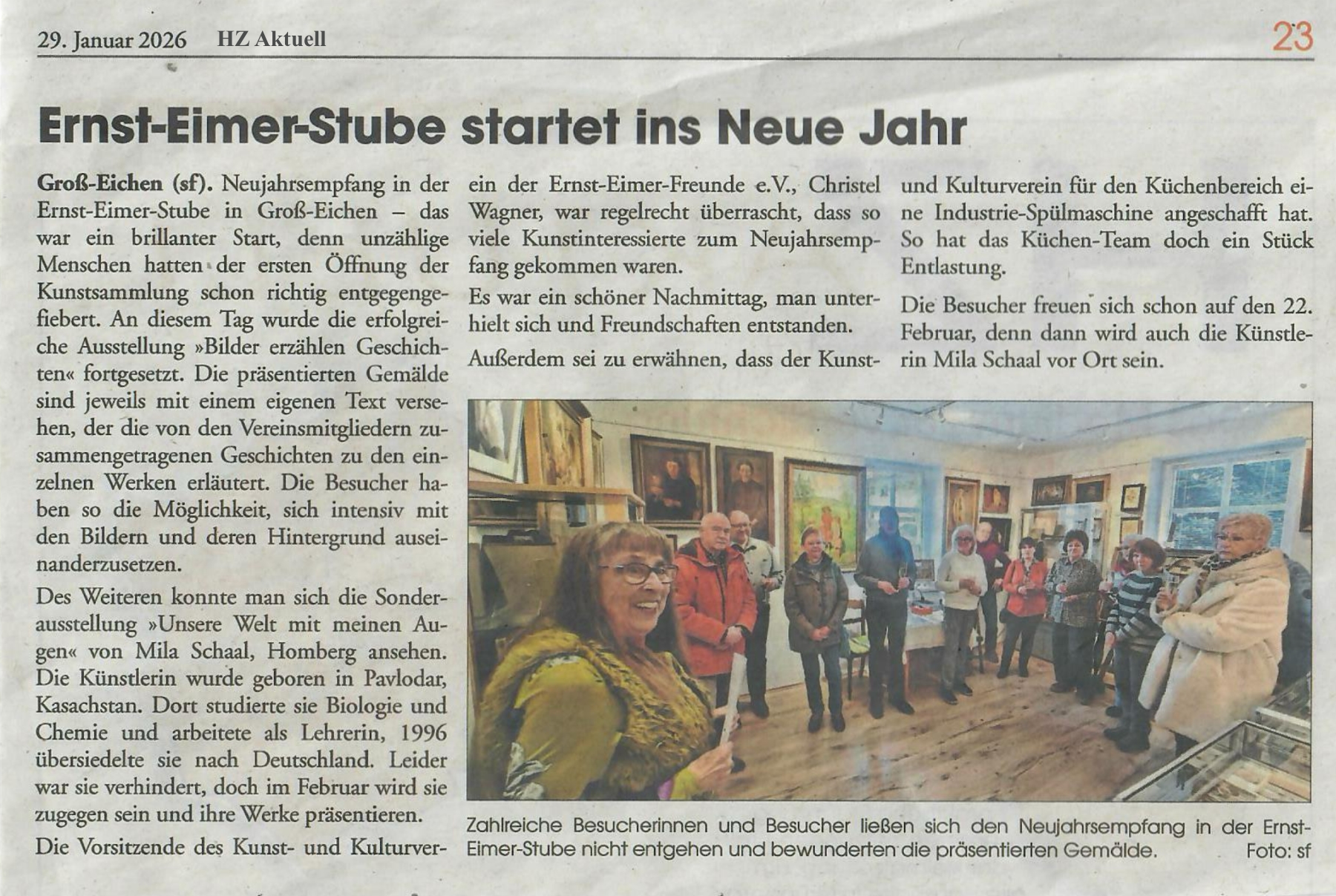 29. Januar 2026 HZ Aktuell 23

Ernst-Eimer-Stube startet ins Neue Jahr

Groß-Eichen (sf). Neujahrsempfang in der Ernst-Eimer-Stube in Groß-Eichen – das war ein brillanter Start, denn unzählige Menschen hatten der ersten Öffnung der Kunstsammlung schon richtig entgegengefiebert. An diesem Tag wurde die erfolgreiche Ausstellung »Bilder erzählen Geschichten« fortgesetzt. Die präsentierten Gemälde sind jeweils mit einem eigenen Text versehen, der die von den Vereinsmitgliedern zusammengetragenen Geschichten zu den einzelnen Werken erläutert. Die Besucher haben so die Möglichkeit, sich intensiv mit den Bildern und deren Hintergrund auseinanderzusetzen.

Des Weiteren konnte man sich die Sonderausstellung »Unsere Welt mit meinen Augen« von Mila Schaal, Homberg ansehen. Die Künstlerin wurde geboren in Pavlodar, Kasachstan. Dort studierte sie Biologie und Chemie und arbeitete als Lehrerin, 1996 übersiedelte sie nach Deutschland. Leider war sie verhindert, doch im Februar wird sie zugegen sein und ihre Werke präsentieren.

Die Vorsitzende des Kunst- und Kulturverein der Ernst-Eimer-Freunde e.V., Christel Wagner, war regelrecht überrascht, dass so viele Kunstinteressierte zum Neujahrsempfang gekommen waren.

Es war ein schöner Nachmittag, man unterhielt sich und Freundschaften entstanden.

Außerdem sei zu erwähnen, dass der Kunst- und Kulturverein für den Küchenbereich eine Industrie-Spülmaschine angeschafft hat. So hat das Küchen-Team doch ein Stück Entlastung.

Die Besucher freuen sich schon auf den 22. Februar, denn dann wird auch die Künstlerin Mila Schaal vor Ort sein.

Zahlreiche Besucherinnen und Besucher ließen sich den Neujahrsempfang in der Ernst-Eimer-Stube nicht entgehen und bewunderten die präsentierten Gemälde. Foto: sf